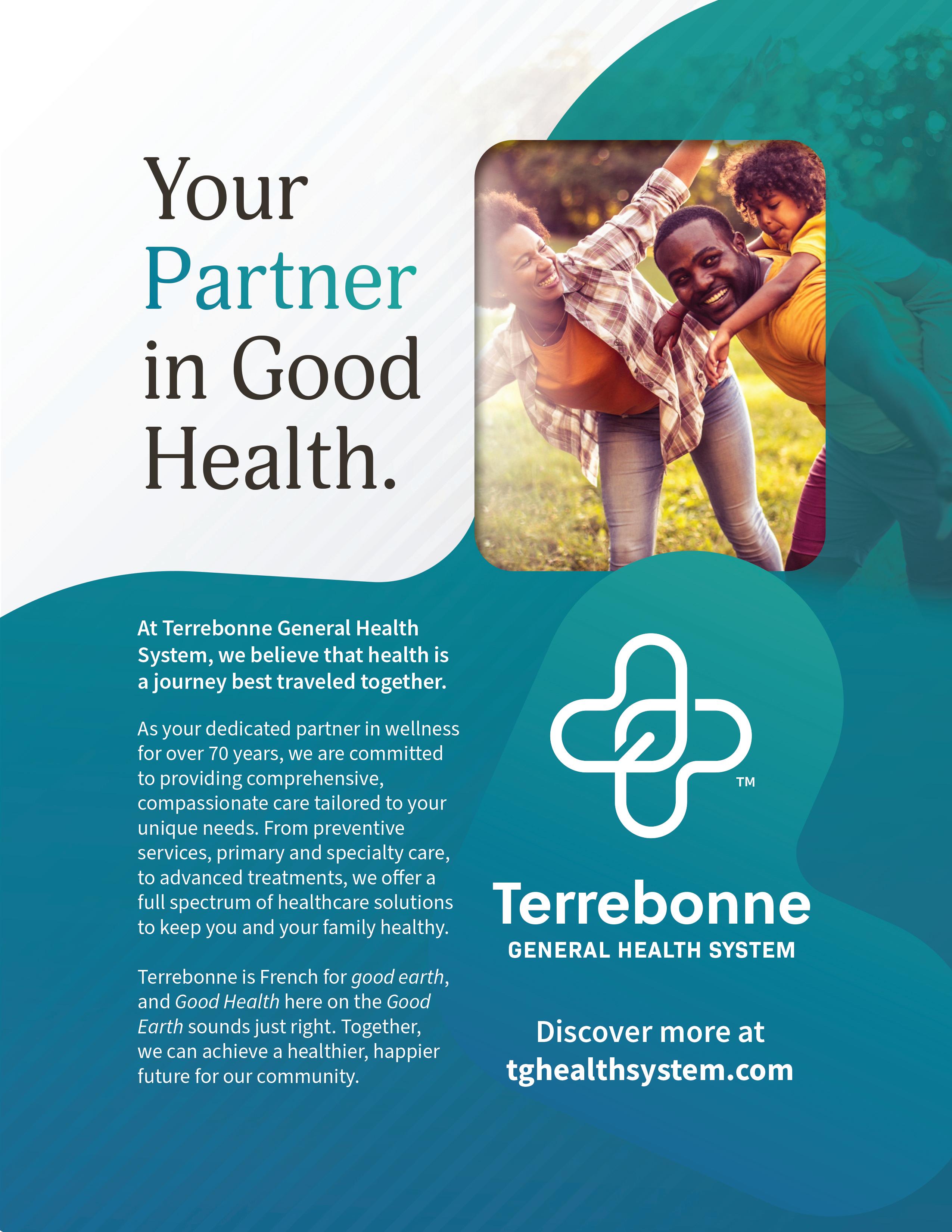 Your
Partner
in Good
Health.

At Terrebonne General Health System, we believe that health is a journey best traveled together.

As your dedicated partner in wellness for over 70 years, we are committed to providing comprehensive, compassionate care tailored to your unique needs. From preventive services, primary and specialty care, to advanced treatments, we offer a full spectrum of healthcare solutions to keep you and your family healthy.

Terrebonne is French for good earth, and Good Health here on the Good Earth sounds just right. Together, we can achieve a healthier, happier future for our community.

™

Terrebonne
GENERAL HEALTH SYSTEM

Discover more at
tghealthsystem.com